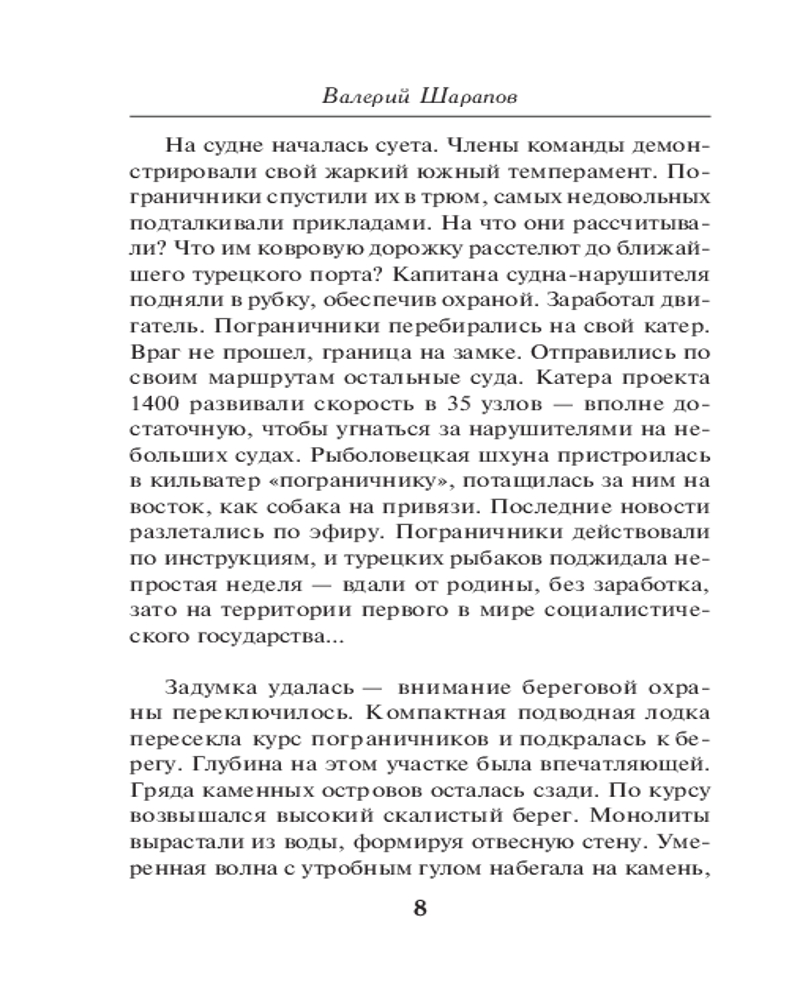 Валерий Шарапов

На судне началась суета. Члены команды демонстрировали свой жаркий южный темперамент. Пограничники спустили их в трюм, самых недовольных подталкивали прикладами. На что они рассчитывали? Что им ковровую дорожку расстелют до ближайшего турецкого порта? Капитана судна-нарушителя подняли в рубку, обеспечив охраной. Заработал двигатель. Пограничники перебирались на свой катер. Враг не прошел, граница на замке. Отправились по своим маршрутам остальные суда. Катера проекта 1400 развивали скорость в 35 узлов — вполне достаточную, чтобы угнаться за нарушителями на небольших судах. Рыболовецкая шхуна пристроилась в кильватер «пограничнику», потащилась за ним на восток, как собака на привязи. Последние новости разлетались по эфиру. Пограничники действовали по инструкциям, и турецких рыбаков поджидала непростая неделя — вдали от родины, без заработка, зато на территории первого в мире социалистического государства...

Задумка удалась — внимание береговой охраны переключилось. Компактная подводная лодка пересекла курс пограничников и подкралась к берегу. Глубина на этом участке была впечатляющей. Гряда каменных островов осталась сзади. По курсу возвышался высокий скалистый берег. Монолиты вырастали из воды, формируя отвесную стену. Умеренная волна с утробным гулом набегала на камень,

8